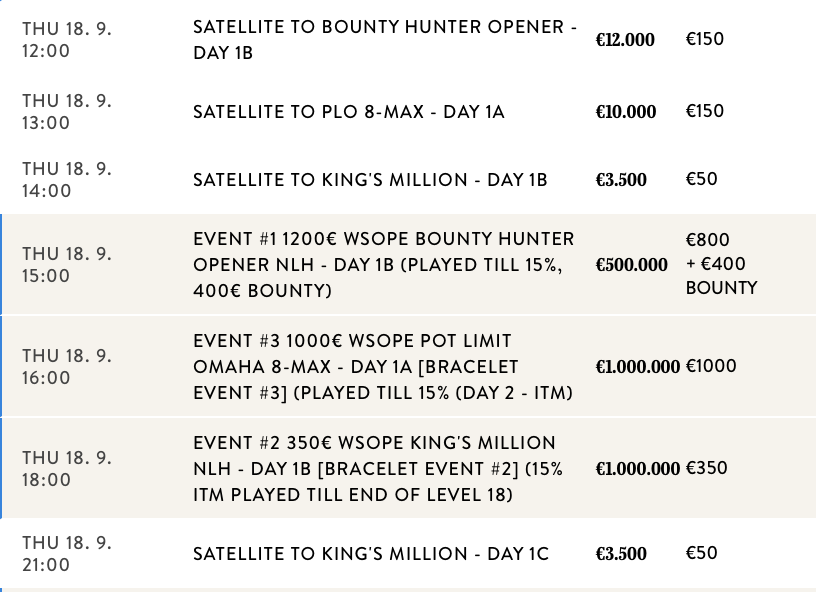 | | | | |
|---|---|---|---|
| THU 18. 9. 12:00 | SATELLITE TO BOUNTY HUNTER OPENER - DAY 1B | €12.000 | €150 |
| THU 18. 9. 13:00 | SATELLITE TO PLO 8-MAX - DAY 1A | €10.000 | €150 |
| THU 18. 9. 14:00 | SATELLITE TO KING'S MILLION - DAY 1B | €3.500 | €50 |
| THU 18. 9. 15:00 | EVENT #1 1200€ WSOPE BOUNTY HUNTER OPENER NLH - DAY 1B (PLAYED TILL 15%, 400€ BOUNTY) | €500.000 | €800 + €400 BOUNTY |
| THU 18. 9. 16:00 | EVENT #3 1000€ WSOPE POT LIMIT OMAHA 8-MAX - DAY 1A [BRACELET EVENT #3] (PLAYED TILL 15% (DAY 2 - ITM) | €1.000.000 | €1000 |
| THU 18. 9. 18:00 | EVENT #2 350€ WSOPE KING'S MILLION NLH - DAY 1B [BRACELET EVENT #2] (15% ITM PLAYED TILL END OF LEVEL 18) | €1.000.000 | €350 |
| THU 18. 9. 21:00 | SATELLITE TO KING'S MILLION - DAY 1C | €3.500 | €50 |